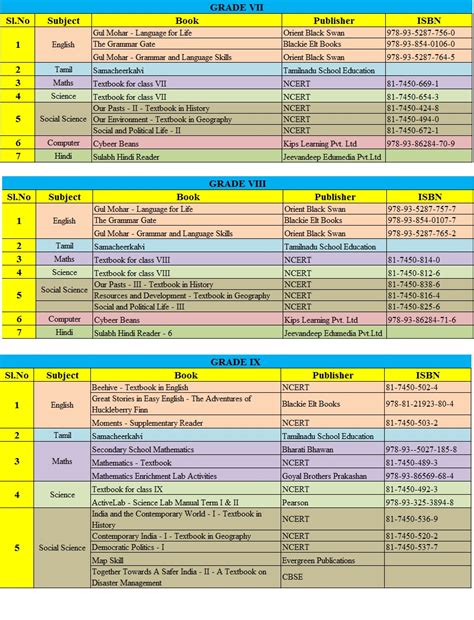 GRADE VII

| Sl.No | Subject | Book | Publisher | ISBN |
|---|---|---|---|---|
| 1 | English | Gul Mohar - Language for Life | Orient Black Swan | 978-93-5287-756-0 |
| | | The Grammar Gate | Blackie Elt Books | 978-93-854-0106-0 |
| | | Gul Mohar - Grammar and Language Skills | Orient Black Swan | 978-93-5287-764-5 |
| 2 | Tamil | Samacheerkalvi | Tamilnadu School Education | |
| 3 | Maths | Textbook for class VII | NCERT | 81-7450-669-1 |
| 4 | Science | Textbook for class VII | NCERT | 81-7450-654-3 |
| 5 | Social Science | Our Pasts - II - Textbook in History | NCERT | 81-7450-424-8 |
| | | Our Environment - Textbook in Geography | NCERT | 81-7450-494-0 |
| | | Social and Political Life - II | NCERT | 81-7450-672-1 |
| 6 | Computer | Cybeer Beans | Kips Learning Pvt. Ltd | 978-93-86284-70-9 |
| 7 | Hindi | Sulabh Hindi Reader | Jeevandeep Edumedia Pvt.Ltd | |

GRADE VIII

| Sl.No | Subject | Book | Publisher | ISBN |
|---|---|---|---|---|
| 1 | English | Gul Mohar - Language for Life | Orient Black Swan | 978-93-5287-757-7 |
| | | The Grammar Gate | Blackie Elt Books | 978-93-854-0107-7 |
| | | Gul Mohar - Grammar and Language Skills | Orient Black Swan | 978-93-5287-765-2 |
| 2 | Tamil | Samacheerkalvi | Tamilnadu School Education | |
| 3 | Maths | Textbook for class VIII | NCERT | 81-7450-814-0 |
| 4 | Science | Textbook for class VIII | NCERT | 81-7450-812-6 |
| 5 | Social Science | Our Pasts - III - Textbook in History | NCERT | 81-7450-838-6 |
| | | Resources and Development - Textbook in Geography | NCERT | 81-7450-816-4 |
| | | Social and Political Life - III | NCERT | 81-7450-825-6 |
| 6 | Computer | Cybeer Beans | Kips Learning Pvt. Ltd | 978-93-86284-71-6 |
| 7 | Hindi | Sulabh Hindi Reader - 6 | Jeevandeep Edumedia Pvt.Ltd | |

GRADE IX

| Sl.No | Subject | Book | Publisher | ISBN |
|---|---|---|---|---|
| 1 | English | Beehive - Textbook in English | NCERT | 81-7450-502-4 |
| | | Great Stories in Easy English - The Adventures of Huckleberry Finn | Blackie Elt Books | 978-81-21923-80-4 |
| | | Moments - Supplementary Reader | NCERT | 81-7450-503-2 |
| 2 | Tamil | Samacheerkalvi | Tamilnadu School Education | |
| 3 | Maths | Secondary School Mathematics | Bharati Bhawan | 978-93--5027-185-8 |
| | | Mathematics - Textbook | NCERT | 81-7450-489-3 |
| | | Mathematics Enrichment Lab Activities | Goyal Brothers Prakashan | 978-93-86569-68-4 |
| 4 | Science | Textbook for class IX | NCERT | 81-7450-492-3 |
| | | ActiveLab - Science Lab Manual Term I & II | Pearson | 978-93-325-3894-8 |
| 5 | Social Science | India and the Contemporary World - I - Textbook in History | NCERT | 81-7450-536-9 |
| | | Contemporary India - I - Textbook in Geography | NCERT | 81-7450-520-2 |
| | | Democratic Politics - I | NCERT | 81-7450-537-7 |
| | | Map Skill | Evergreen Publications | |
| | | Together Towards A Safer India - II - A Textbook on Disaster Management | CBSE | |